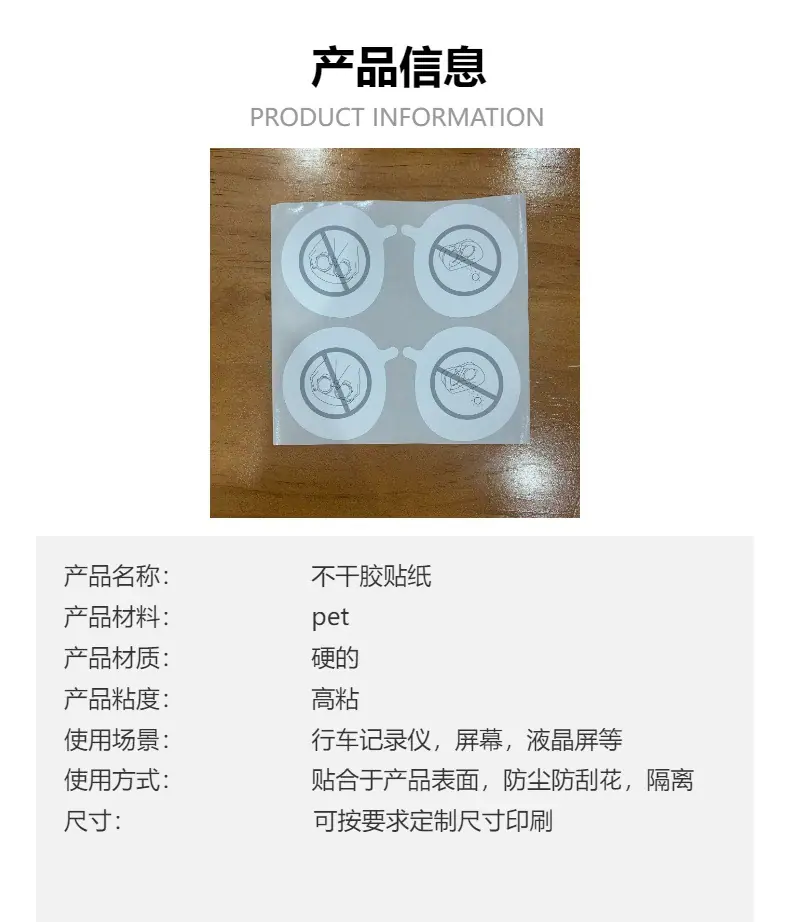 产品信息
PRODUCT INFORMATION

产品名称: 不干胶贴纸
产品材料: pet
产品材质: 硬的
产品粘度: 高粘
使用场景: 行车记录仪，屏幕，液晶屏等
使用方式: 贴合于产品表面，防尘防刮花，隔离
尺寸: 可按要求定制尺寸印刷